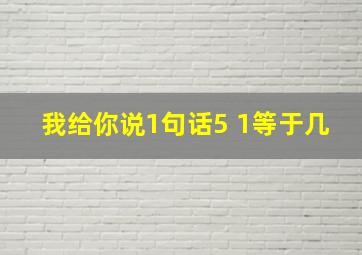 我给你说1句话5 1等于几